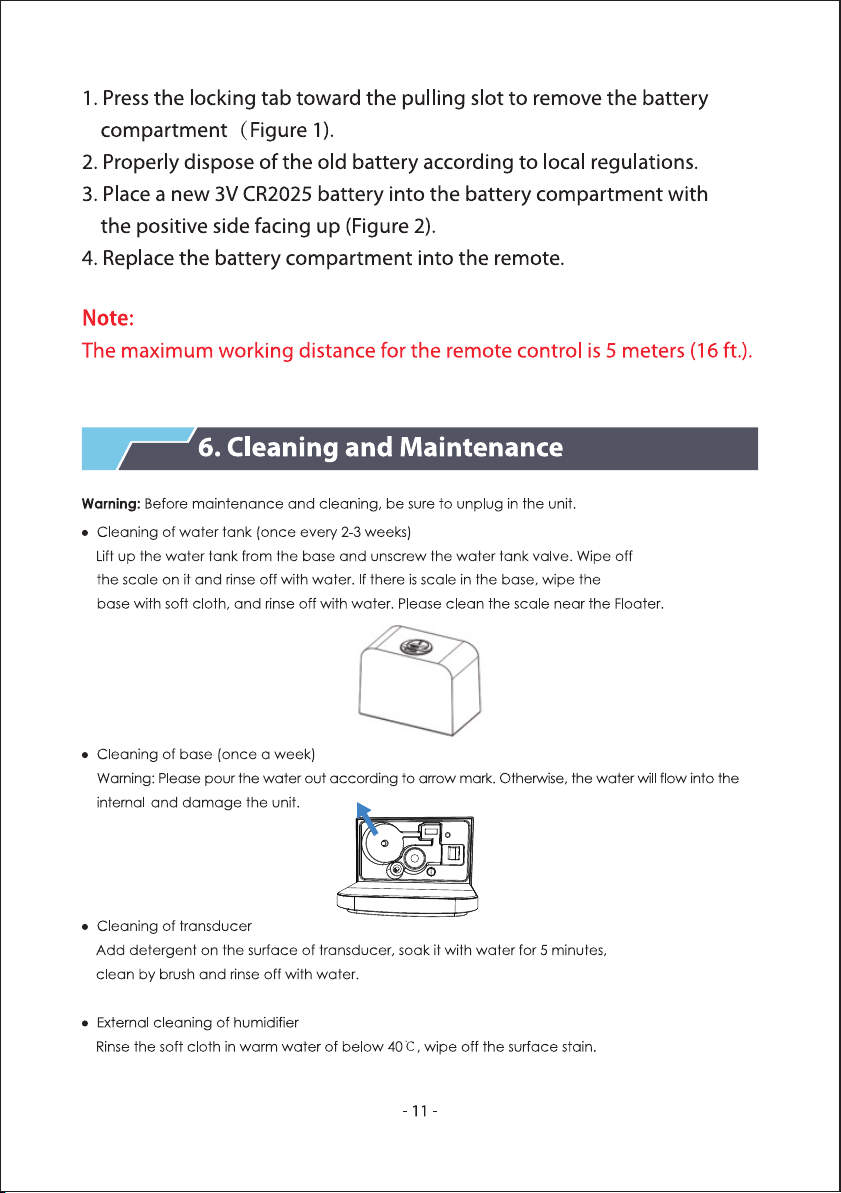 1. Press the locking tab toward the pulling slot to remove the battery compartment （Figure 1).
2. Properly dispose of the old battery according to local regulations.
3. Place a new 3V CR2025 battery into the battery compartment with the positive side facing up (Figure 2).
4. Replace the battery compartment into the remote.

Note:
The maximum working distance for the remote control is 5 meters (16 ft.).

6. Cleaning and Maintenance

Warning: Before maintenance and cleaning, be sure to unplug in the unit.

• Cleaning of water tank (once every 2-3 weeks)
Lift up the water tank from the base and unscrew the water tank valve. Wipe off the scale on it and rinse off with water. If there is scale in the base, wipe the base with soft cloth, and rinse off with water. Please clean the scale near the Floater.

• Cleaning of base (once a week)
Warning: Please pour the water out according to arrow mark. Otherwise, the water will flow into the internal and damage the unit.

• Cleaning of transducer
Add detergent on the surface of transducer, soak it with water for 5 minutes, clean by brush and rinse off with water.

• External cleaning of humidifier
Rinse the soft cloth in warm water of below 40℃, wipe off the surface stain.

- 11 -